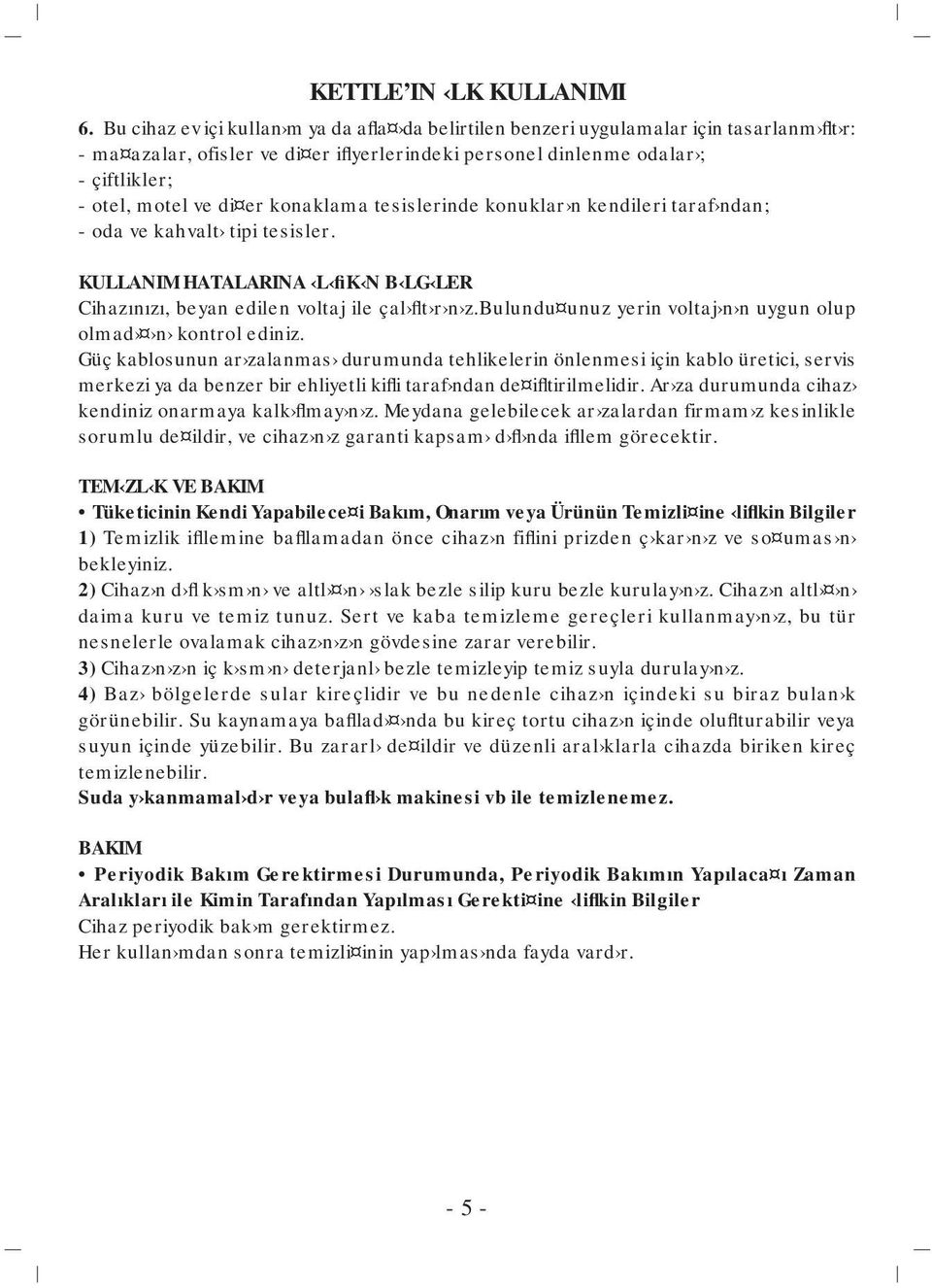 KETTLE'IN ‹LK KULLANIMI

6. Bu cihaz ev içi kullan›m ya da afla¤›da belirtilen benzeri uygulamalar için tasarlanm›flt›r:
- ma¤azalar, ofisler ve di¤er iflyerlerindeki personel dinlenme odalar›;
- çiftlikler;
- otel, motel ve di¤er konaklama tesislerinde konuklar›n kendileri taraf›ndan;
- oda ve kahvalt› tipi tesisler.

KULLANIM HATALARINA ‹L‹fiK‹N B‹LG‹LER
Cihazınızı, beyan edilen voltaj ile çal›flt›r›n›z.bulundu¤unuz yerin voltaj›n›n uygun olup olmad›¤›n› kontrol ediniz.
Güç kablosunun ar›zalanmas› durumunda tehlikelerin önlenmesi için kablo üretici, servis merkezi ya da benzer bir ehliyetli kifli taraf›ndan de¤ifltirilmelidir. Ar›za durumunda cihaz› kendiniz onarmaya kalk›flmay›n›z. Meydana gelebilecek ar›zalardan firmam›z kesinlikle sorumlu de¤ildir, ve cihaz›n›z garanti kapsam› d›fl›nda ifllem görecektir.

TEM‹ZL‹K VE BAKIM
• Tüketicinin Kendi Yapabilece¤i Bakım, Onarım veya Ürünün Temizli¤ine ‹liflkin Bilgiler
1) Temizlik ifllemine bafllamadan önce cihaz›n fiflini prizden ç›kar›n›z ve so¤umas›n› bekleyiniz.
2) Cihaz›n d›fl k›sm›n› ve altl›¤›n› ›slak bezle silip kuru bezle kurulay›n›z. Cihaz›n altl›¤›n› daima kuru ve temiz tunuz. Sert ve kaba temizleme gereçleri kullanmay›n›z, bu tür nesnelerle ovalamak cihaz›n›z›n gövdesine zarar verebilir.
3) Cihaz›n›z›n iç k›sm›n› deterjanl› bezle temizleyip temiz suyla durulay›n›z.
4) Baz› bölgelerde sular kireçlidir ve bu nedenle cihaz›n içindeki su biraz bulan›k görünebilir. Su kaynamaya bafllad›¤›nda bu kireç tortu cihaz›n içinde oluflturabilir veya suyun içinde yüzebilir. Bu zararl› de¤ildir ve düzenli aral›klarla cihazda biriken kireç temizlenebilir.
Suda y›kanmamal›d›r veya bulafl›k makinesi vb ile temizlenemez.

BAKIM
• Periyodik Bakım Gerektirmesi Durumunda, Periyodik Bakımın Yapılaca¤ı Zaman Aralıkları ile Kimin Tarafından Yapılması Gerekti¤ine ‹liflkin Bilgiler
Cihaz periyodik bak›m gerektirmez.
Her kullan›mdan sonra temizli¤inin yap›lmas›nda fayda vard›r.

- 5 -